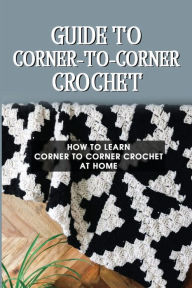 GUIDE TO CORNER-TO-CORNER CROCHET

HOW TO LEARN CORNER TO CORNER CROCHET AT HOME